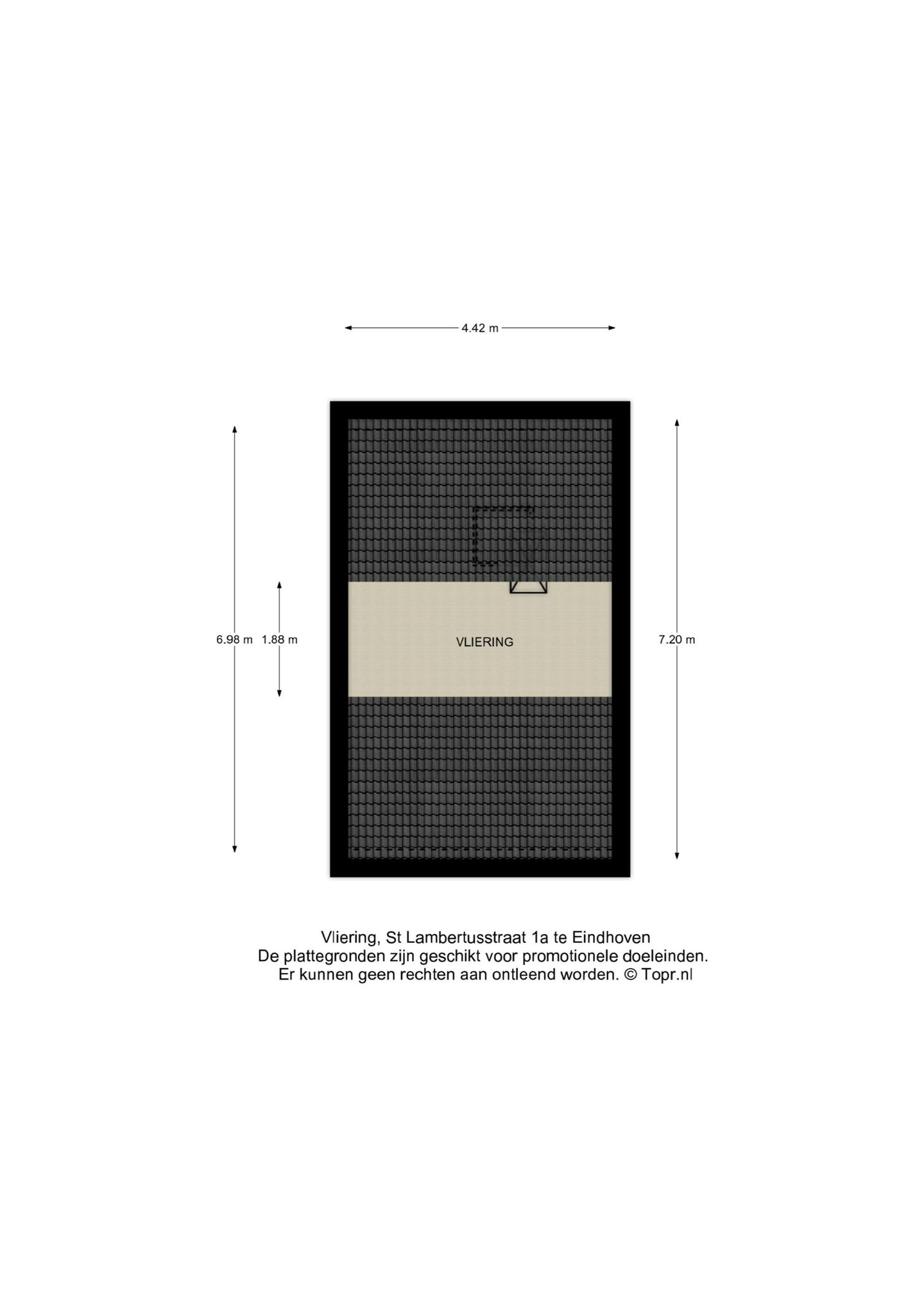 4.42 m

6.98 m

1.88 m

VLIERING

7.20 m

Vliering, St Lambertusstraat 1a te Eindhoven
De plattegronden zijn geschikt voor promotionele doeleinden.
Er kunnen geen rechten aan ontleend worden. © Topr.nl